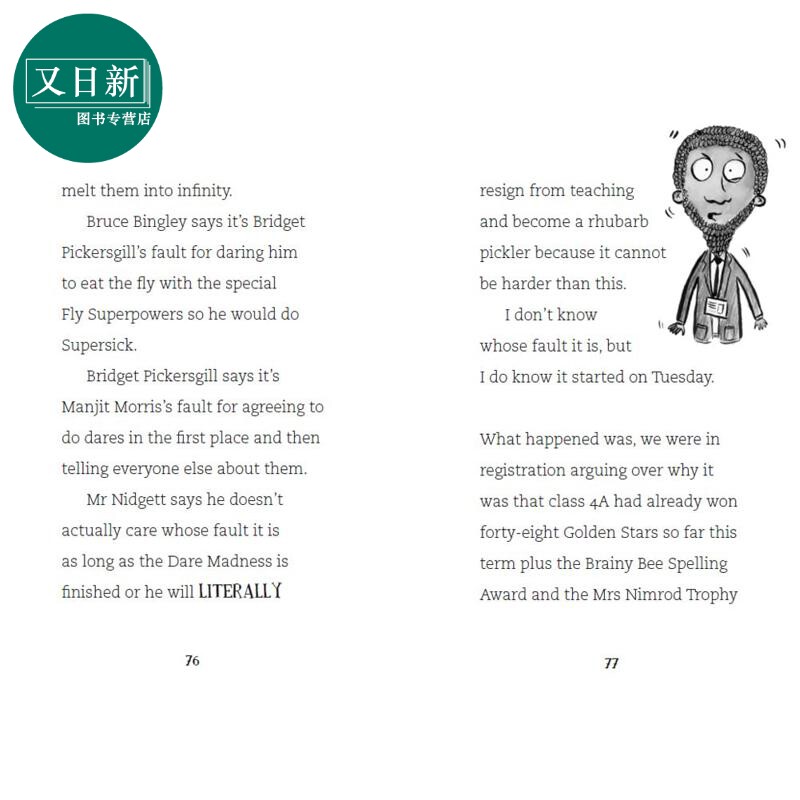 又日新
图书专营店

melt them into infinity.

Bruce Bingley says it's Bridget Pickersgill's fault for daring him to eat the fly with the special Fly Superpowers so he would do Supersick.

Bridget Pickersgill says it's Manjit Morris's fault for agreeing to do dares in the first place and then telling everyone else about them.

Mr Nidgett says he doesn't actually care whose fault it is as long as the Dare Madness is finished or he will LITERALLY

76

resign from teaching and become a rhubarb pickler because it cannot be harder than this.

I don't know whose fault it is, but I do know it started on Tuesday.

What happened was, we were in registration arguing over why it was that class 4A had already won forty-eight Golden Stars so far this term plus the Brainy Bee Spelling Award and the Mrs Nimrod Trophy

77